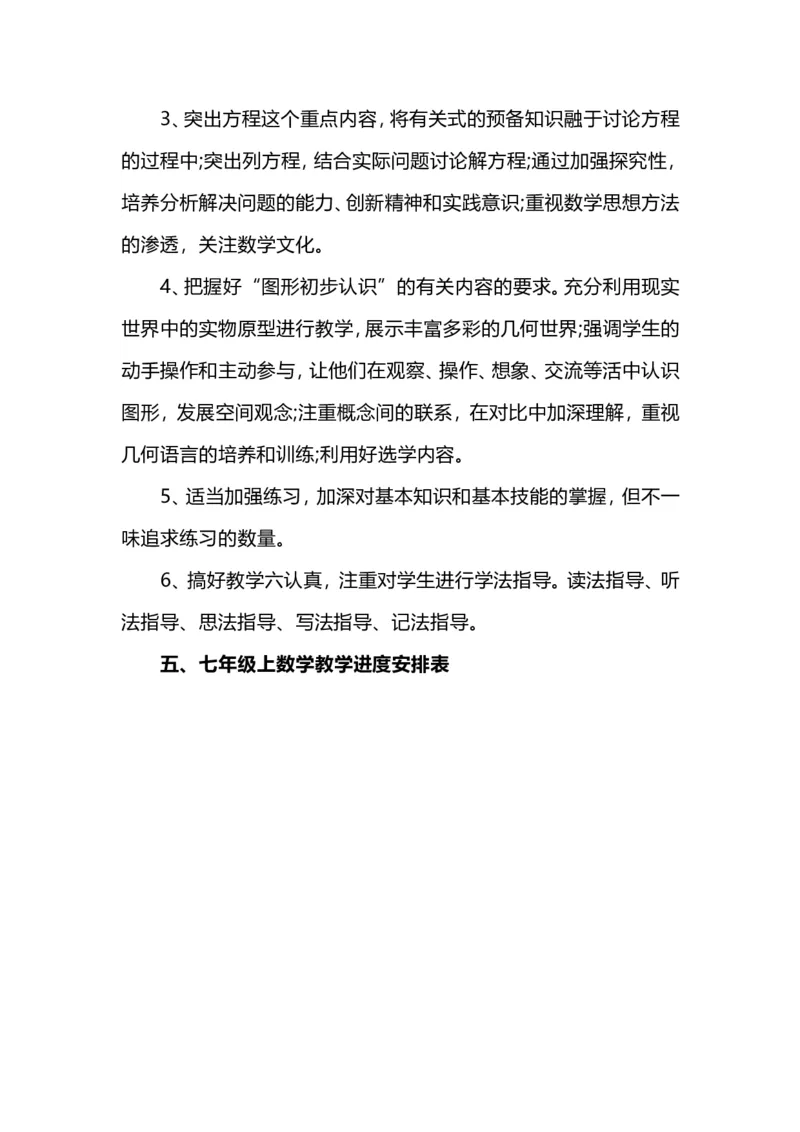 3、突出方程这个重点内容，将有关式的预备知识融于讨论方程的过程中;突出列方程，结合实际问题讨论解方程;通过加强探究性，培养分析解决问题的能力、创新精神和实践意识;重视数学思想方法的渗透，关注数学文化。

4、把握好“图形初步认识”的有关内容的要求。充分利用现实世界中的实物原型进行教学，展示丰富多彩的几何世界;强调学生的动手操作和主动参与，让他们在观察、操作、想象、交流等活中认识图形，发展空间观念;注重概念间的联系，在对比中加深理解，重视几何语言的培养和训练;利用好选学内容。

5、适当加强练习，加深对基本知识和基本技能的掌握，但不一味追求练习的数量。

6、搞好教学六认真，注重对学生进行学法指导。读法指导、听法指导、思法指导、写法指导、记法指导。

五、七年级上数学教学进度安排表